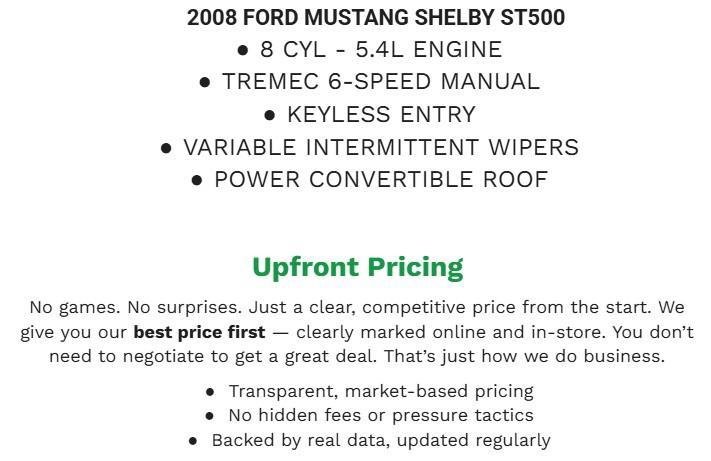 2008 FORD MUSTANG SHELBY ST500
• 8 CYL - 5.4L ENGINE
• TREMEC 6-SPEED MANUAL
• KEYLESS ENTRY
• VARIABLE INTERMITTENT WIPERS
• POWER CONVERTIBLE ROOF

Upfront Pricing

No games. No surprises. Just a clear, competitive price from the start. We give you our best price first — clearly marked online and in-store. You don't need to negotiate to get a great deal. That's just how we do business.

• Transparent, market-based pricing
• No hidden fees or pressure tactics
• Backed by real data, updated regularly